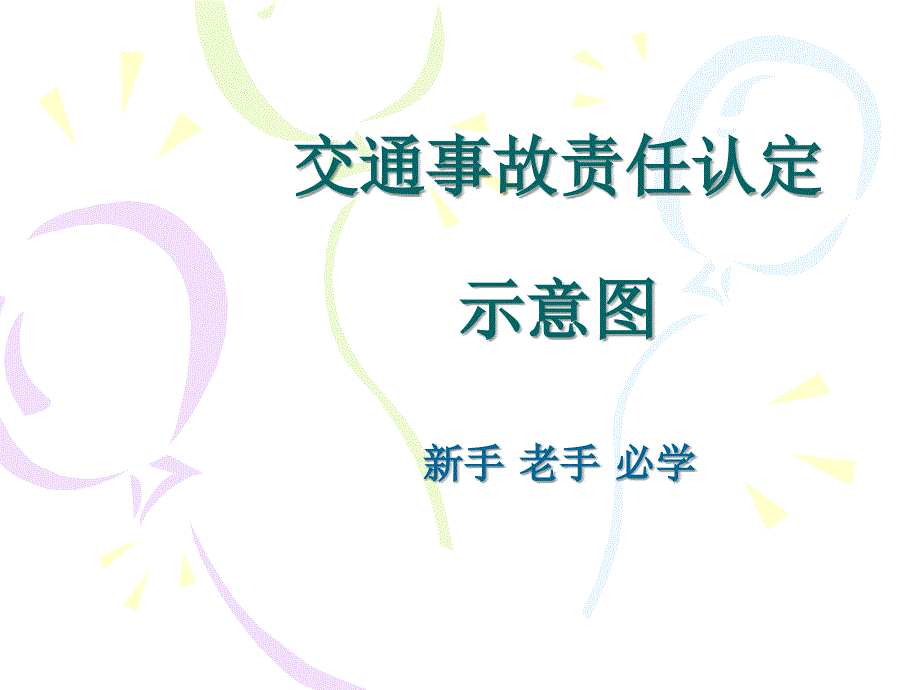 交通事故责任认定

示意图

新手 老手 必学